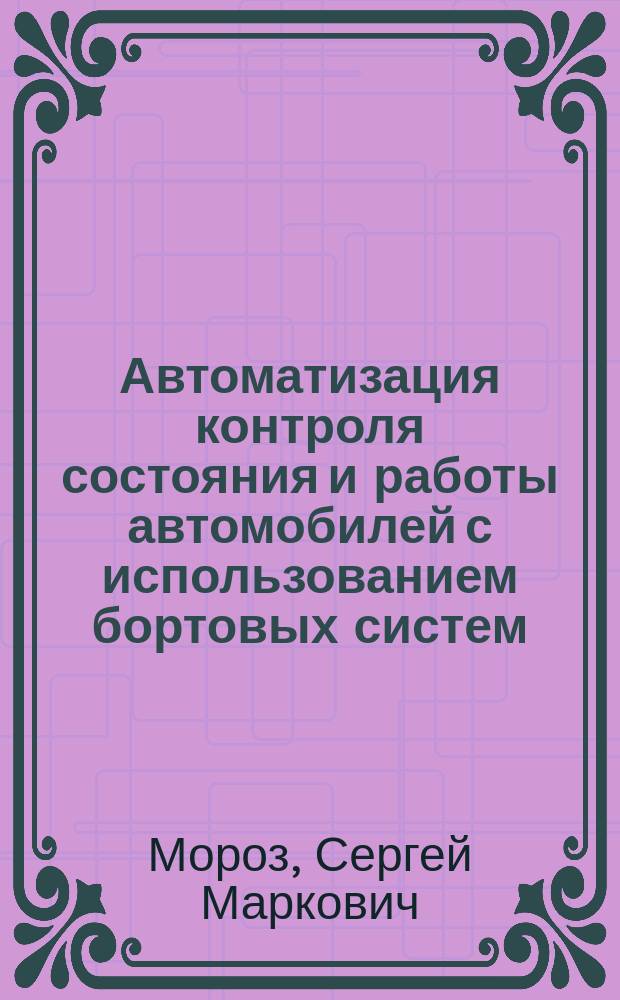 Автоматизация контроля состояния и работы автомобилей с использованием бортовых систем

Мороз, Сергей Маркович